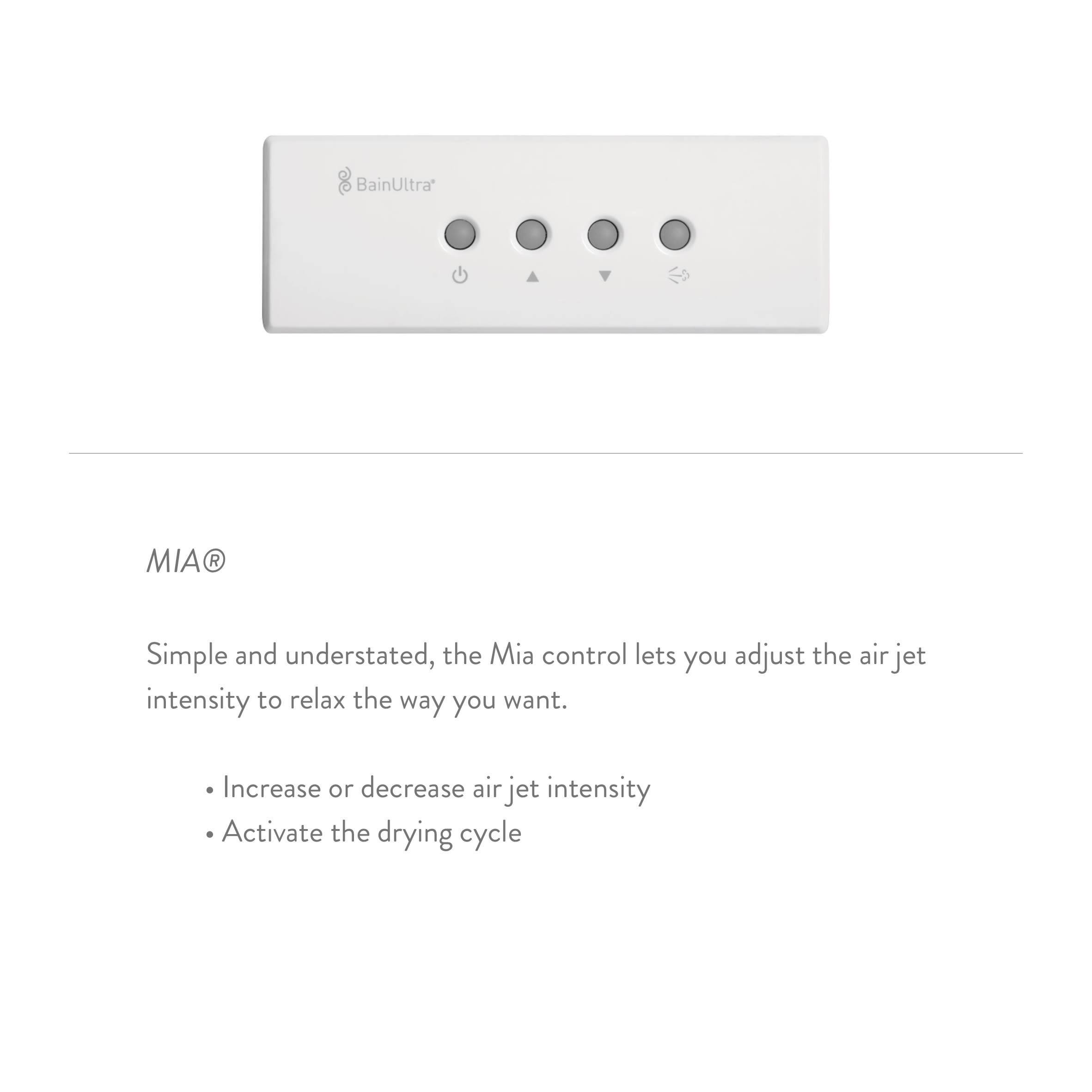 BainUltra®

MIA®

Simple and understated, the Mia control lets you adjust the air jet intensity to relax the way you want.

• Increase or decrease air jet intensity
• Activate the drying cycle